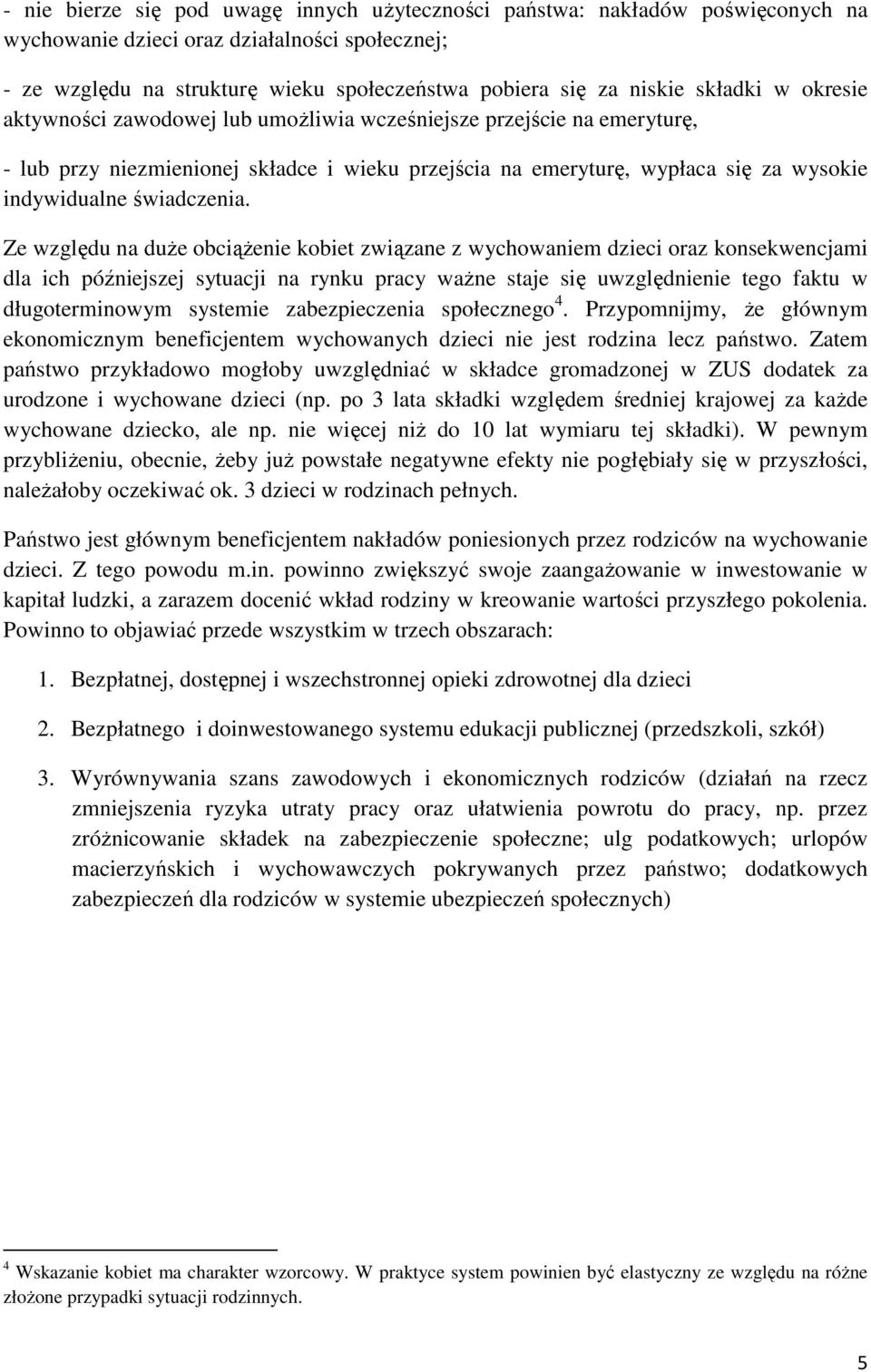 - nie bierze się pod uwagę innych użyteczności państwa: nakładów poświęconych na wychowanie dzieci oraz działalności społecznej;

- ze względu na strukturę wieku społeczeństwa pobiera się za niskie składki w okresie aktywności zawodowej lub umożliwia wcześniejsze przejście na emeryturę,

- lub przy niezmienionej składce i wieku przejścia na emeryturę, wypłaca się za wysokie indywidualne świadczenia.

Ze względu na duże obciążenie kobiet związane z wychowaniem dzieci oraz konsekwencjami dla ich późniejszej sytuacji na rynku pracy ważne staje się uwzględnienie tego faktu w długoterminowym systemie zabezpieczenia społecznego$^4$. Przypomnijmy, że głównym ekonomicznym beneficjentem wychowanych dzieci nie jest rodzina lecz państwo. Zatem państwo przykładowo mogłoby uwzględniać w składce gromadzonej w ZUS dodatek za urodzone i wychowane dzieci (np. po 3 lata składki względem średniej krajowej za każde wychowane dziecko, ale np. nie więcej niż do 10 lat wymiaru tej składki). W pewnym przybliżeniu, obecnie, żeby już powstałe negatywne efekty nie pogłębiały się w przyszłości, należałoby oczekiwać ok. 3 dzieci w rodzinach pełnych.

Państwo jest głównym beneficjentem nakładów poniesionych przez rodziców na wychowanie dzieci. Z tego powodu m.in. powinno zwiększyć swoje zaangażowanie w inwestowanie w kapitał ludzki, a zarazem docenić wkład rodziny w kreowanie wartości przyszłego pokolenia. Powinno to objawiać przede wszystkim w trzech obszarach:

1. Bezpłatnej, dostępnej i wszechstronnej opieki zdrowotnej dla dzieci

2. Bezpłatnego i doinwestowanego systemu edukacji publicznej (przedszkoli, szkół)

3. Wyrównywania szans zawodowych i ekonomicznych rodziców (działań na rzecz zmniejszenia ryzyka utraty pracy oraz ułatwienia powrotu do pracy, np. przez zróżnicowanie składek na zabezpieczenie społeczne; ulg podatkowych; urlopów macierzyńskich i wychowawczych pokrywanych przez państwo; dodatkowych zabezpieczeń dla rodziców w systemie ubezpieczeń społecznych)

$^4$ Wskazanie kobiet ma charakter wzorcowy. W praktyce system powinien być elastyczny ze względu na różne złożone przypadki sytuacji rodzinnych.

5